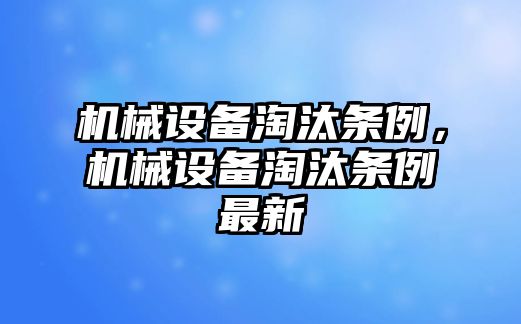 机械设备淘汰条例，机械设备淘汰条例最新